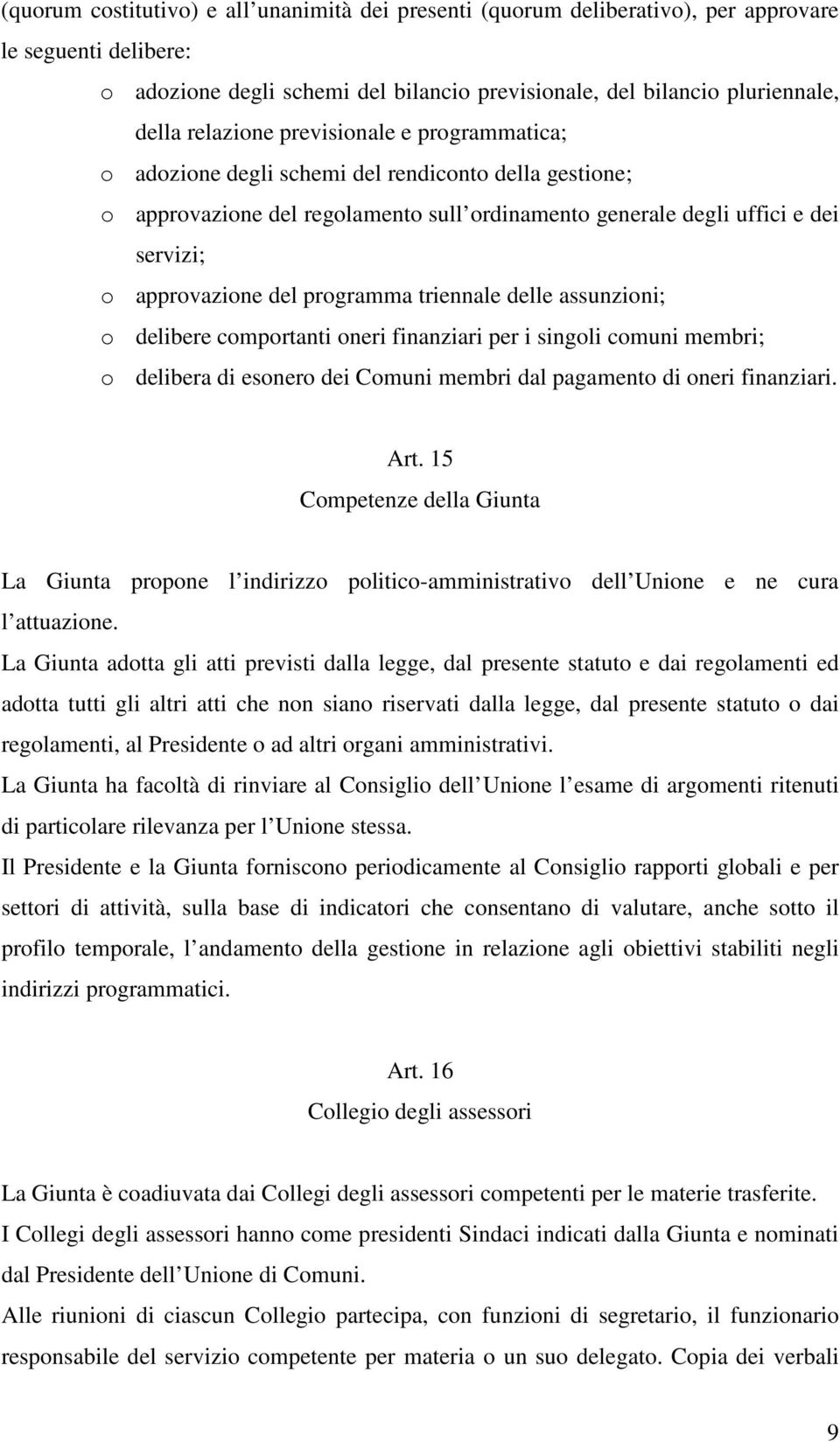 (quorum costitutivo) e all unanimità dei presenti (quorum deliberativo), per approvare le seguenti delibere:

o adozione degli schemi del bilancio previsionale, del bilancio pluriennale, della relazione previsionale e programmatica;
o adozione degli schemi del rendiconto della gestione;
o approvazione del regolamento sull ordinamento generale degli uffici e dei servizi;
o approvazione del programma triennale delle assunzioni;
o delibere comportanti oneri finanziari per i singoli comuni membri;
o delibera di esonero dei Comuni membri dal pagamento di oneri finanziari.

Art. 15
Competenze della Giunta

La Giunta propone l indirizzo politico-amministrativo dell Unione e ne cura l attuazione.
La Giunta adotta gli atti previsti dalla legge, dal presente statuto e dai regolamenti ed adotta tutti gli altri atti che non siano riservati dalla legge, dal presente statuto o dai regolamenti, al Presidente o ad altri organi amministrativi.
La Giunta ha facoltà di rinviare al Consiglio dell Unione l esame di argomenti ritenuti di particolare rilevanza per l Unione stessa.
Il Presidente e la Giunta forniscono periodicamente al Consiglio rapporti globali e per settori di attività, sulla base di indicatori che consentano di valutare, anche sotto il profilo temporale, l andamento della gestione in relazione agli obiettivi stabiliti negli indirizzi programmatici.

Art. 16
Collegio degli assessori

La Giunta è coadiuvata dai Collegi degli assessori competenti per le materie trasferite.
I Collegi degli assessori hanno come presidenti Sindaci indicati dalla Giunta e nominati dal Presidente dell Unione di Comuni.
Alle riunioni di ciascun Collegio partecipa, con funzioni di segretario, il funzionario responsabile del servizio competente per materia o un suo delegato. Copia dei verbali

9